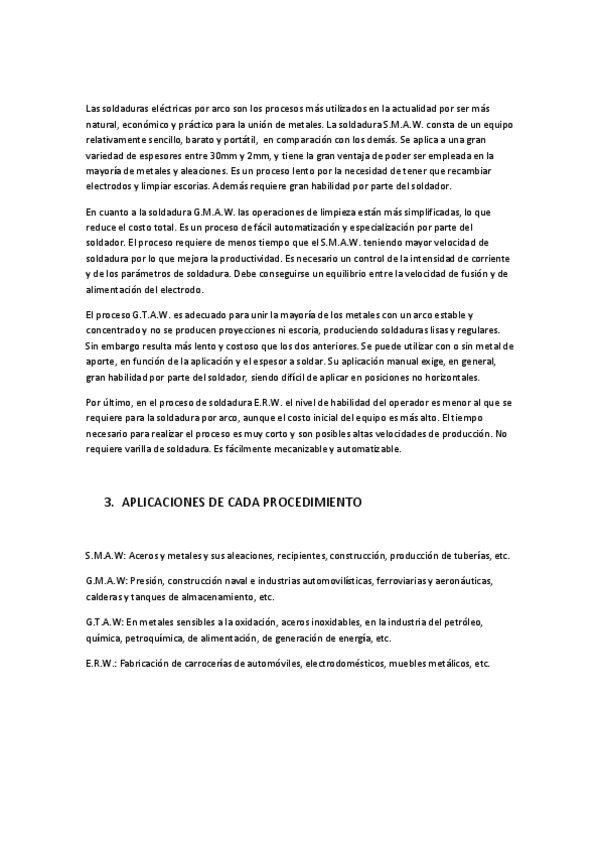 Las soldaduras eléctricas por arco son los procesos más utilizados en la actualidad por ser más natural, económico y práctico para la unión de metales. La soldadura S.M.A.W. consta de un equipo relativamente sencillo, barato y portátil, en comparación con los demás. Se aplica a una gran variedad de espesores entre 30mm y 2mm, y tiene la gran ventaja de poder ser empleada en la mayoría de metales y aleaciones. Es un proceso lento por la necesidad de tener que recambiar electrodos y limpiar escorias. Además requiere gran habilidad por parte del soldador.

En cuanto a la soldadura G.M.A.W. las operaciones de limpieza están más simplificadas, lo que reduce el costo total. Es un proceso de fácil automatización y especialización por parte del soldador. El proceso requiere de menos tiempo que el S.M.A.W. teniendo mayor velocidad de soldadura por lo que mejora la productividad. Es necesario un control de la intensidad de corriente y de los parámetros de soldadura. Debe conseguirse un equilibrio entre la velocidad de fusión y de alimentación del electrodo.

El proceso G.T.A.W. es adecuado para unir la mayoría de los metales con un arco estable y concentrado y no se producen proyecciones ni escoria, produciendo soldaduras lisas y regulares. Sin embargo resulta más lento y costoso que los dos anteriores. Se puede utilizar con o sin metal de aporte, en función de la aplicación y el espesor a soldar. Su aplicación manual exige, en general, gran habilidad por parte del soldador, siendo difícil de aplicar en posiciones no horizontales.

Por último, en el proceso de soldadura E.R.W. el nivel de habilidad del operador es menor al que se requiere para la soldadura por arco, aunque el costo inicial del equipo es más alto. El tiempo necesario para realizar el proceso es muy corto y son posibles altas velocidades de producción. No requiere varilla de soldadura. Es fácilmente mecanizable y automatizable.

3. APLICACIONES DE CADA PROCEDIMIENTO

S.M.A.W: Aceros y metales y sus aleaciones, recipientes, construcción, producción de tuberías, etc.

G.M.A.W: Presión, construcción naval e industrias automovilísticas, ferroviarias y aeronáuticas, calderas y tanques de almacenamiento, etc.

G.T.A.W: En metales sensibles a la oxidación, aceros inoxidables, en la industria del petróleo, química, petroquímica, de alimentación, de generación de energía, etc.

E.R.W.: Fabricación de carrocerías de automóviles, electrodomésticos, muebles metálicos, etc.